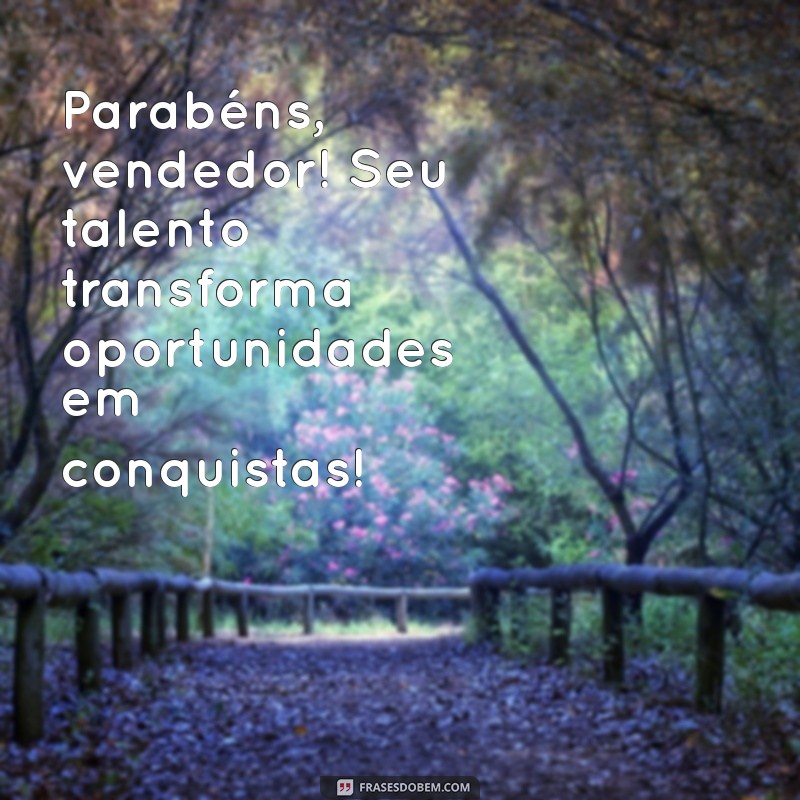 Parabéns, vendedor! Seu talento transforma oportunidades em conquistas!

FRASESDOBEM.COM